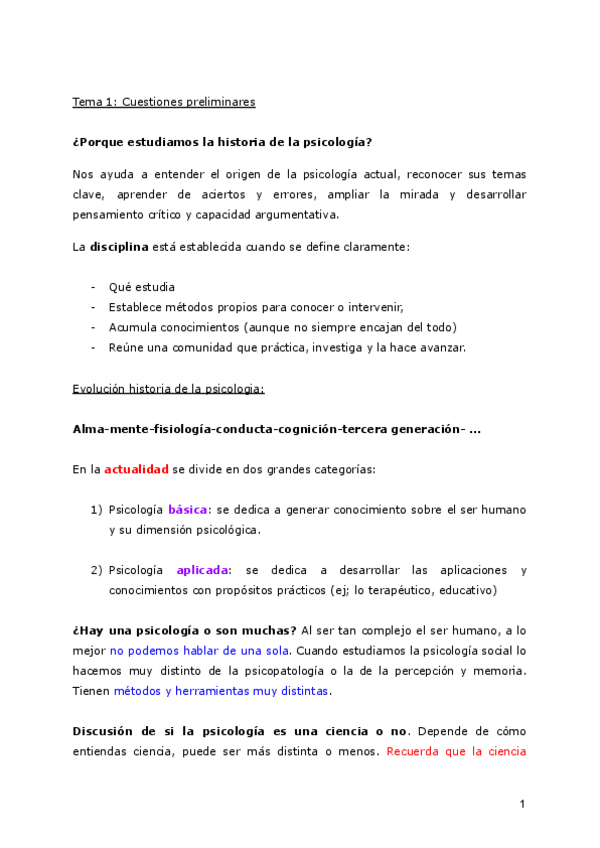 Tema 1: Cuestiones preliminares

¿Porque estudiamos la historia de la psicología?

Nos ayuda a entender el origen de la psicología actual, reconocer sus temas clave, aprender de aciertos y errores, ampliar la mirada y desarrollar pensamiento crítico y capacidad argumentativa.

La disciplina está establecida cuando se define claramente:

- Qué estudia
- Establece métodos propios para conocer o intervenir,
- Acumula conocimientos (aunque no siempre encajan del todo)
- Reúne una comunidad que práctica, investiga y la hace avanzar.

Evolución historia de la psicologia:

Alma-mente-fisiología-conducta-cognición-tercera generación- ...

En la actualidad se divide en dos grandes categorías:

1) Psicología básica: se dedica a generar conocimiento sobre el ser humano y su dimensión psicológica.

2) Psicología aplicada: se dedica a desarrollar las aplicaciones y conocimientos con propósitos prácticos (ej; lo terapéutico, educativo)

¿Hay una psicología o son muchas? Al ser tan complejo el ser humano, a lo mejor no podemos hablar de una sola. Cuando estudiamos la psicología social lo hacemos muy distinto de la psicopatología o la de la percepción y memoria. Tienen métodos y herramientas muy distintas.

Discusión de si la psicología es una ciencia o no. Depende de cómo entiendas ciencia, puede ser más distinta o menos. Recuerda que la ciencia

1